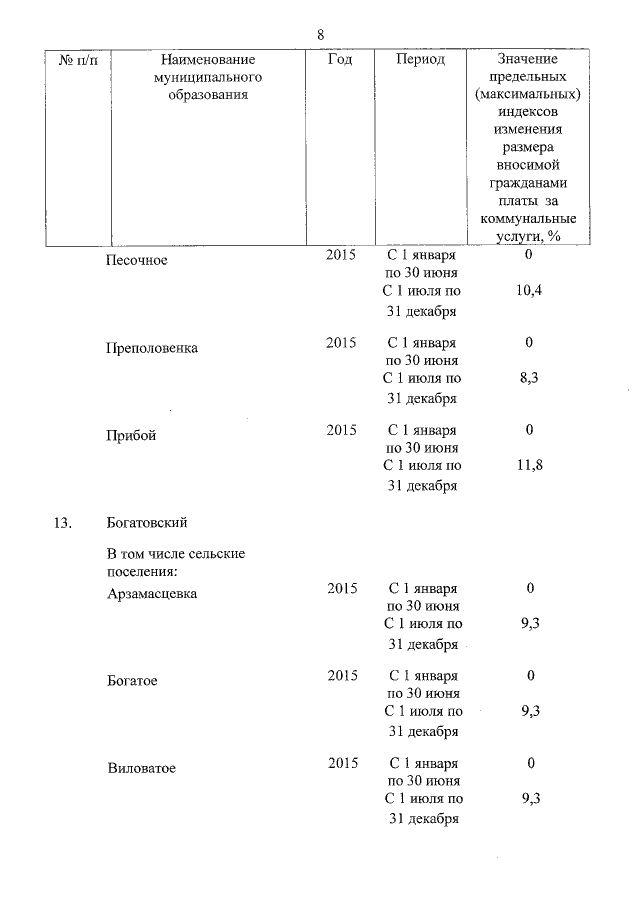 8

| № п/п | Наименование муниципального образования | Год | Период | Значение предельных (максимальных) индексов изменения размера вносимой гражданами платы за коммунальные услуги, % |
|---|---|---|---|---|
| | Песочное | 2015 | С 1 января по 30 июня | 0 |
| | | | С 1 июля по 31 декабря | 10,4 |
| | Преполовенка | 2015 | С 1 января по 30 июня | 0 |
| | | | С 1 июля по 31 декабря | 8,3 |
| | Прибой | 2015 | С 1 января по 30 июня | 0 |
| | | | С 1 июля по 31 декабря | 11,8 |
| 13. | Богатовский | | | |
| | В том числе сельские поселения: | | | |
| | Арзамасцевка | 2015 | С 1 января по 30 июня | 0 |
| | | | С 1 июля по 31 декабря | 9,3 |
| | Богатое | 2015 | С 1 января по 30 июня | 0 |
| | | | С 1 июля по 31 декабря | 9,3 |
| | Виловатое | 2015 | С 1 января по 30 июня | 0 |
| | | | С 1 июля по 31 декабря | 9,3 |